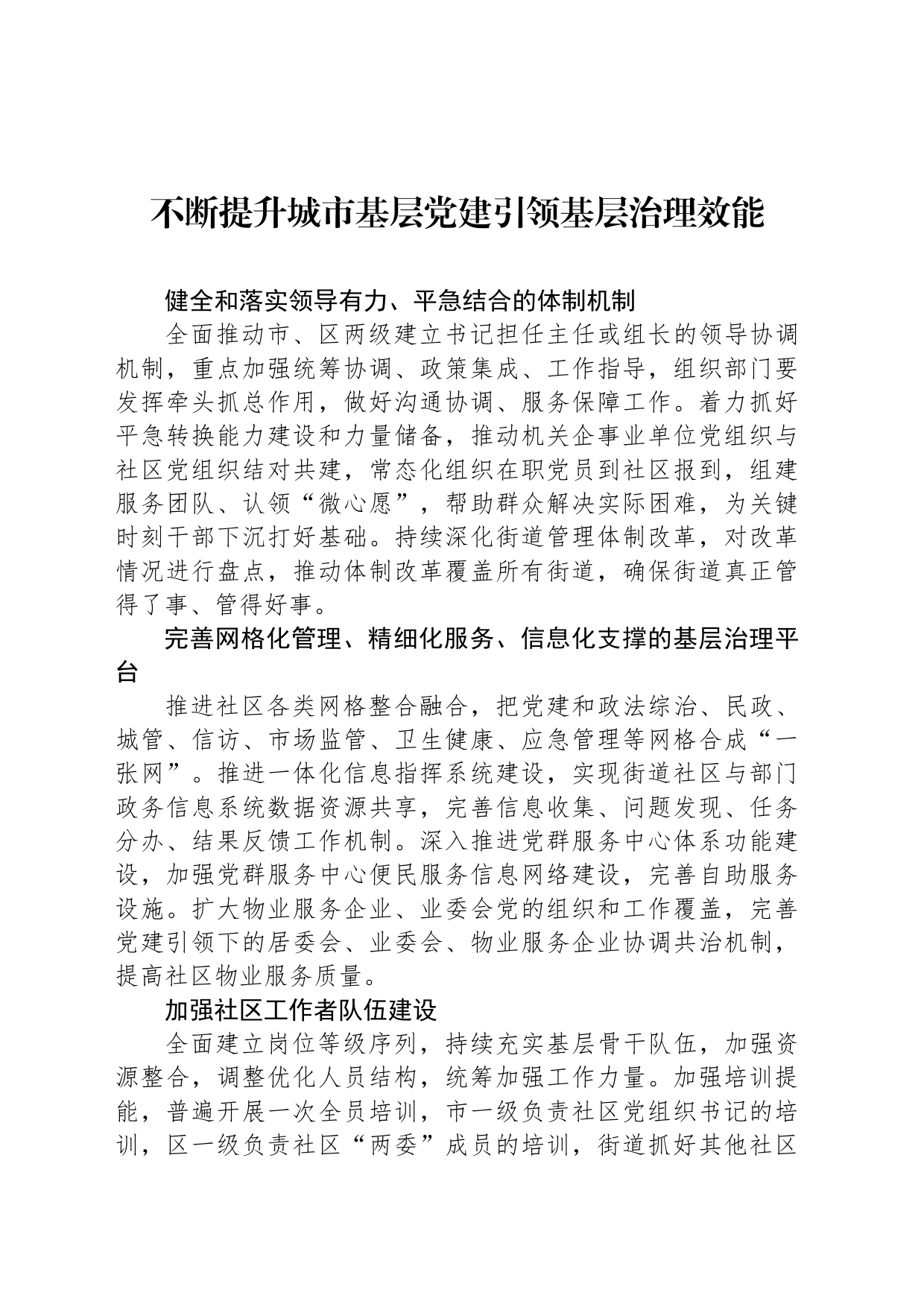 不断提升城市基层党建引领基层治理效能

健全和落实领导有力、平急结合的体制机制

全面推动市、区两级建立书记担任主任或组长的领导协调机制，重点加强统筹协调、政策集成、工作指导，组织部门要发挥牵头抓总作用，做好沟通协调、服务保障工作。着力抓好平急转换能力建设和力量储备，推动机关企事业单位党组织与社区党组织结对共建，常态化组织在职党员到社区报到，组建服务团队、认领“微心愿”，帮助群众解决实际困难，为关键时刻干部下沉打好基础。持续深化街道管理体制改革，对改革情况进行盘点，推动体制改革覆盖所有街道，确保街道真正管得了事、管得好事。

完善网格化管理、精细化服务、信息化支撑的基层治理平台

推进社区各类网格整合融合，把党建和政法综治、民政、城管、信访、市场监管、卫生健康、应急管理等网格合成“一张网”。推进一体化信息指挥系统建设，实现街道社区与部门政务信息系统数据资源共享，完善信息收集、问题发现、任务分办、结果反馈工作机制。深入推进党群服务中心体系功能建设，加强党群服务中心便民服务信息网络建设，完善自助服务设施。扩大物业服务企业、业委会党的组织和工作覆盖，完善党建引领下的居委会、业委会、物业服务企业协调共治机制，提高社区物业服务质量。

加强社区工作者队伍建设

全面建立岗位等级序列，持续充实基层骨干队伍，加强资源整合，调整优化人员结构，统筹加强工作力量。加强培训提能，普遍开展一次全员培训，市一级负责社区党组织书记的培训，区一级负责社区“两委”成员的培训，街道抓好其他社区